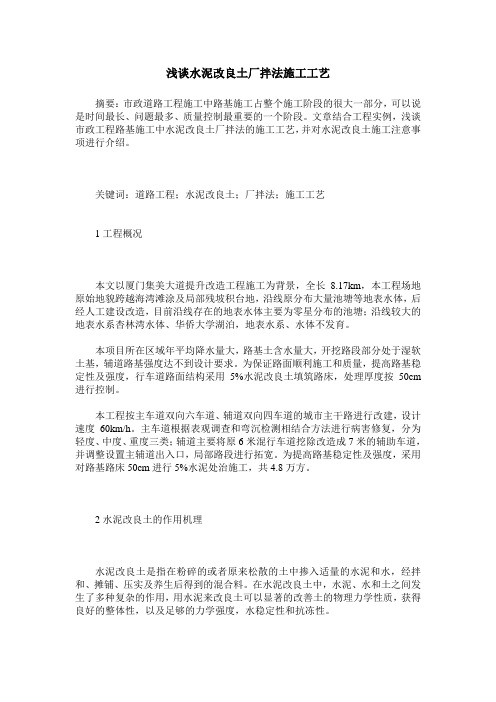 浅谈水泥改良土厂拌法施工工艺

摘要：市政道路工程施工中路基施工占整个施工阶段的很大一部分，可以说是时间最长、问题最多、质量控制最重要的一个阶段。文章结合工程实例，浅谈市政工程路基施工中水泥改良土厂拌法的施工工艺，并对水泥改良土施工注意事项进行介绍。

关键词：道路工程；水泥改良土；厂拌法；施工工艺

1 工程概况

本文以厦门集美大道提升改造工程施工为背景，全长 8.17km，本工程场地原始地貌跨越海湾滩涂及局部残坡积台地，沿线原分布大量池塘等地表水体，后经人工建设改造，目前沿线存在的地表水体主要为零星分布的池塘；沿线较大的地表水系杏林湾水体、华侨大学湖泊，地表水系、水体不发育。

本项目所在区域年平均降水量大，路基土含水量大，开挖路段部分处于湿软土基，辅道路基强度达不到设计要求。为保证路面顺利施工和质量，提高路基稳定性及强度，行车道路面结构采用 5%水泥改良土填筑路床，处理厚度按 50cm 进行控制。

本工程按主车道双向六车道、辅道双向四车道的城市主干路进行改建，设计速度 60km/h。主车道根据表观调查和弯沉检测相结合方法进行病害修复，分为轻度、中度、重度三类；辅道主要将原 6 米混行车道挖除改造成 7 米的辅助车道，并调整设置主辅道出入口，局部路段进行拓宽。为提高路基稳定性及强度，采用对路基路床 50cm 进行 5%水泥处治施工，共 4.8 万方。

2 水泥改良土的作用机理

水泥改良土是指在粉碎的或者原来松散的土中掺入适量的水泥和水，经拌和、摊铺、压实及养生后得到的混合料。在水泥改良土中，水泥、水和土之间发生了多种复杂的作用，用水泥来改良土可以显著的改善土的物理力学性质，获得良好的整体性，以及足够的力学强度，水稳定性和抗冻性。